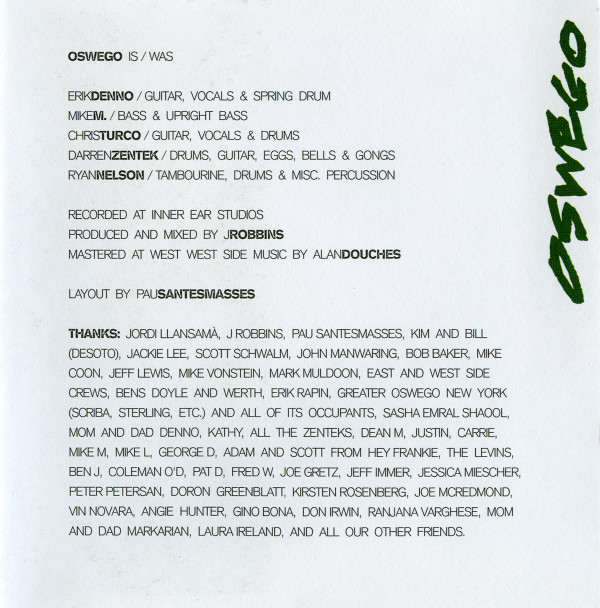 OSWEGO IS / WAS

ERIKDENNO / GUITAR, VOCALS & SPRING DRUM
MIKEM. / BASS & UPRIGHT BASS
CHRISTURCO / GUITAR, VOCALS & DRUMS
DARRENZENTEK / DRUMS, GUITAR, EGGS, BELLS & GONGS
RYANNELSON / TAMBOURINE, DRUMS & MISC. PERCUSSION

RECORDED AT INNER EAR STUDIOS
PRODUCED AND MIXED BY JROBBINS
MASTERED AT WEST WEST SIDE MUSIC BY ALANDOUCHES

LAYOUT BY PAUSANTESMASSES

THANKS: JORDI LLANSAMÀ, J ROBBINS, PAU SANTESMASSES, KIM AND BILL (DESOTO), JACKIE LEE, SCOTT SCHWALM, JOHN MANWARING, BOB BAKER, MIKE COON, JEFF LEWIS, MIKE VONSTEIN, MARK MULDOON, EAST AND WEST SIDE CREWS, BENS DOYLE AND WERTH, ERIK RAPIN, GREATER OSWEGO NEW YORK (SCRIBA, STERLING, ETC.) AND ALL OF ITS OCCUPANTS, SASHA EMRAL SHAOOL, MOM AND DAD DENNO, KATHY, ALL THE ZENTEKS, DEAN M, JUSTIN, CARRIE, MIKE M, MIKE L, GEORGE D, ADAM AND SCOTT FROM HEY FRANKIE, THE LEVINS, BEN J, COLEMAN O'D, PAT D, FRED W, JOE GRETZ, JEFF IMMER, JESSICA MIESCHER, PETER PETERSAN, DORON GREENBLATT, KIRSTEN ROSENBERG, JOE MCREDMOND, VIN NOVARA, ANGIE HUNTER, GINO BONA, DON IRWIN, RANJANA VARGHESE, MOM AND DAD MARKARIAN, LAURA IRELAND, AND ALL OUR OTHER FRIENDS.

OSWEGO